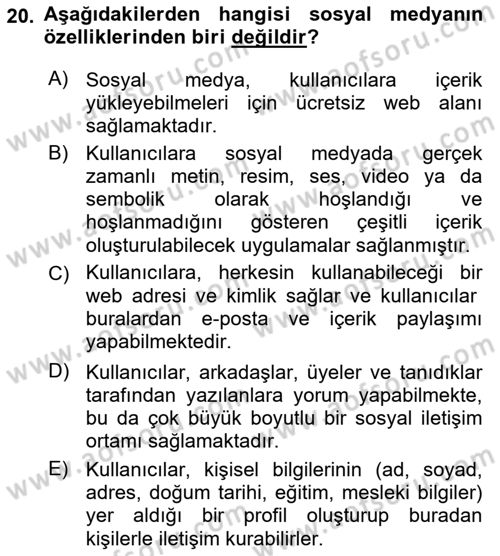 20. Aşağıdakilerden hangisi sosyal medyanın özelliklerinden biri değildir?

A) Sosyal medya, kullanıcılara içerik yükleyebilmeleri için ücretsiz web alanı sağlamaktadır.

B) Kullanıcılara sosyal medyada gerçek zamanlı metin, resim, ses, video ya da sembolik olarak hoşlandığı ve hoşlanmadığını gösteren çeşitli içerik oluşturulabilecek uygulamalar sağlanmıştır.

C) Kullanıcılara, herkesin kullanabileceği bir web adresi ve kimlik sağlar ve kullanıcılar buralardan e-posta ve içerik paylaşımı yapabilmektedir.

D) Kullanıcılar, arkadaşlar, üyeler ve tanıdıklar tarafından yazılanlara yorum yapabilmekte, bu da çok büyük boyutlu bir sosyal iletişim ortamı sağlamaktadır.

E) Kullanıcılar, kişisel bilgilerinin (ad, soyad, adres, doğum tarihi, eğitim, mesleki bilgiler) yer aldığı bir profil oluşturup buradan kişilerle iletişim kurabilirler.

www.aofsoru.com